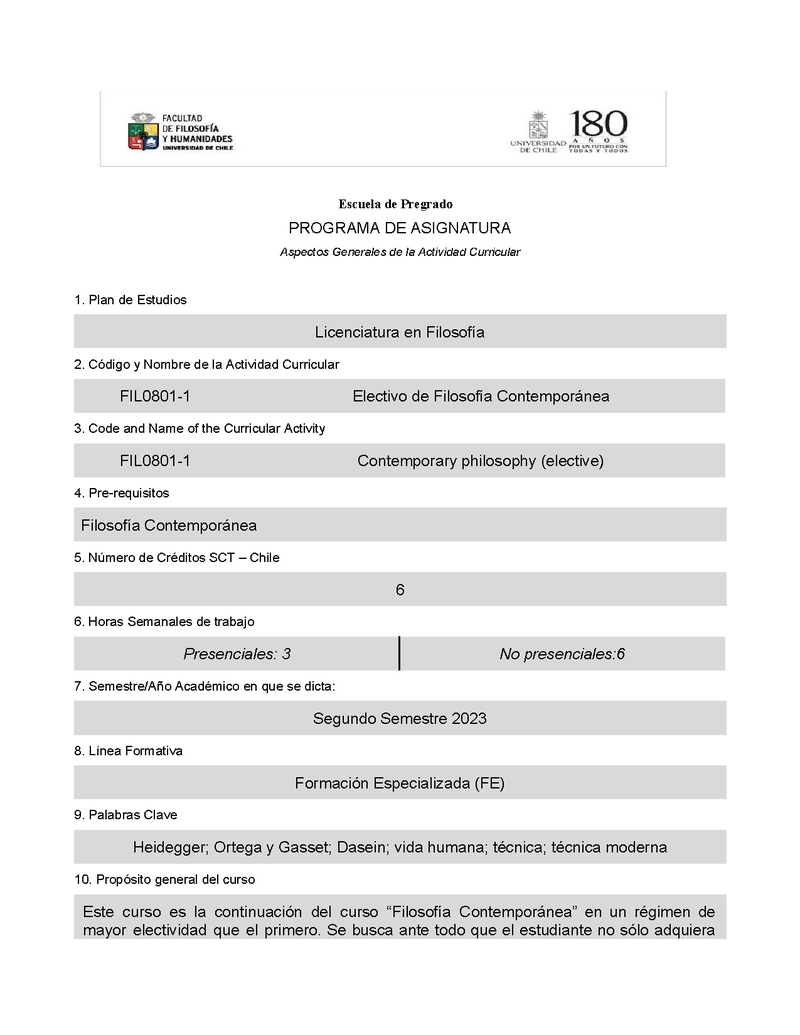 FACULTAD DE FILOSOFÍA Y HUMANIDADES UNIVERSIDAD DE CHILE

UNIVERSIDAD DE CHILE 180 AÑOS POR UN FUTURO CON TODAS Y TODOS

Escuela de Pregrado

PROGRAMA DE ASIGNATURA

Aspectos Generales de la Actividad Curricular

1. Plan de Estudios

Licenciatura en Filosofía

2. Código y Nombre de la Actividad Curricular

FIL0801-1 Electivo de Filosofía Contemporánea

3. Code and Name of the Curricular Activity

FIL0801-1 Contemporary philosophy (elective)

4. Pre-requisitos

Filosofía Contemporánea

5. Número de Créditos SCT – Chile

6

6. Horas Semanales de trabajo

| Presenciales: 3 | No presenciales:6 |
|---|---|

7. Semestre/Año Académico en que se dicta:

Segundo Semestre 2023

8. Línea Formativa

Formación Especializada (FE)

9. Palabras Clave

Heidegger; Ortega y Gasset; Dasein; vida humana; técnica; técnica moderna

10. Propósito general del curso

Este curso es la continuación del curso “Filosofía Contemporánea” en un régimen de mayor electividad que el primero. Se busca ante todo que el estudiante no sólo adquiera